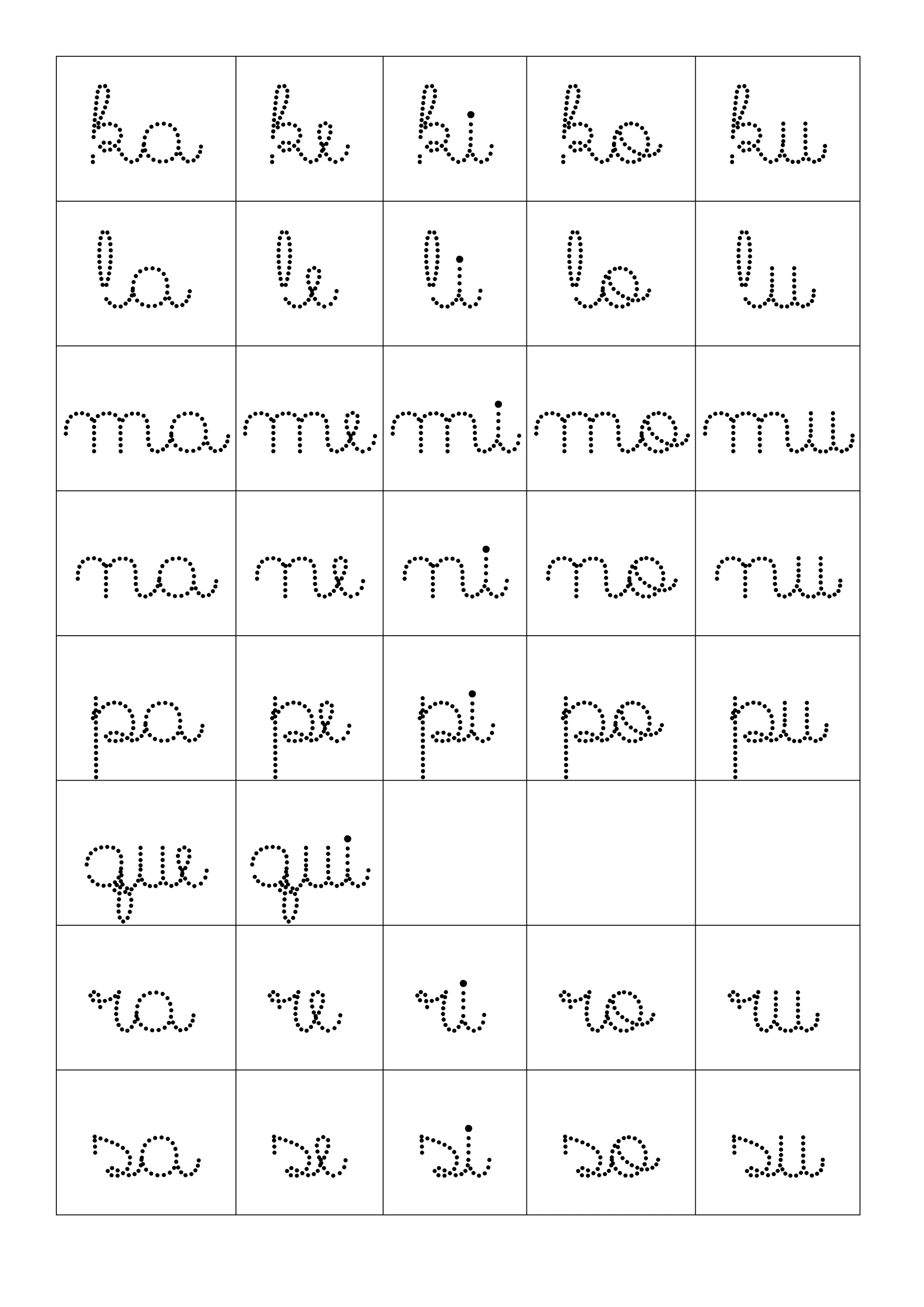 | ka | ke | ki | ko | ku |
|---|---|---|---|---|
| la | le | li | lo | lu |
| ma | me | mi | mo | mu |
| na | ne | ni | no | nu |
| pa | pe | pi | po | pu |
| que | qui | | | |
| ra | re | ri | ro | ru |
| sa | se | si | so | su |